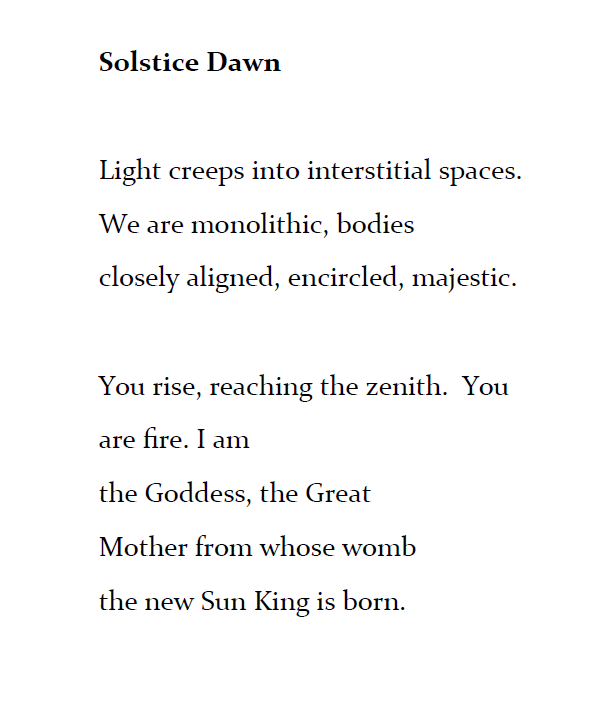 **Solstice Dawn**

Light creeps into interstitial spaces.
We are monolithic, bodies
closely aligned, encircled, majestic.

You rise, reaching the zenith.  You
are fire. I am
the Goddess, the Great
Mother from whose womb
the new Sun King is born.